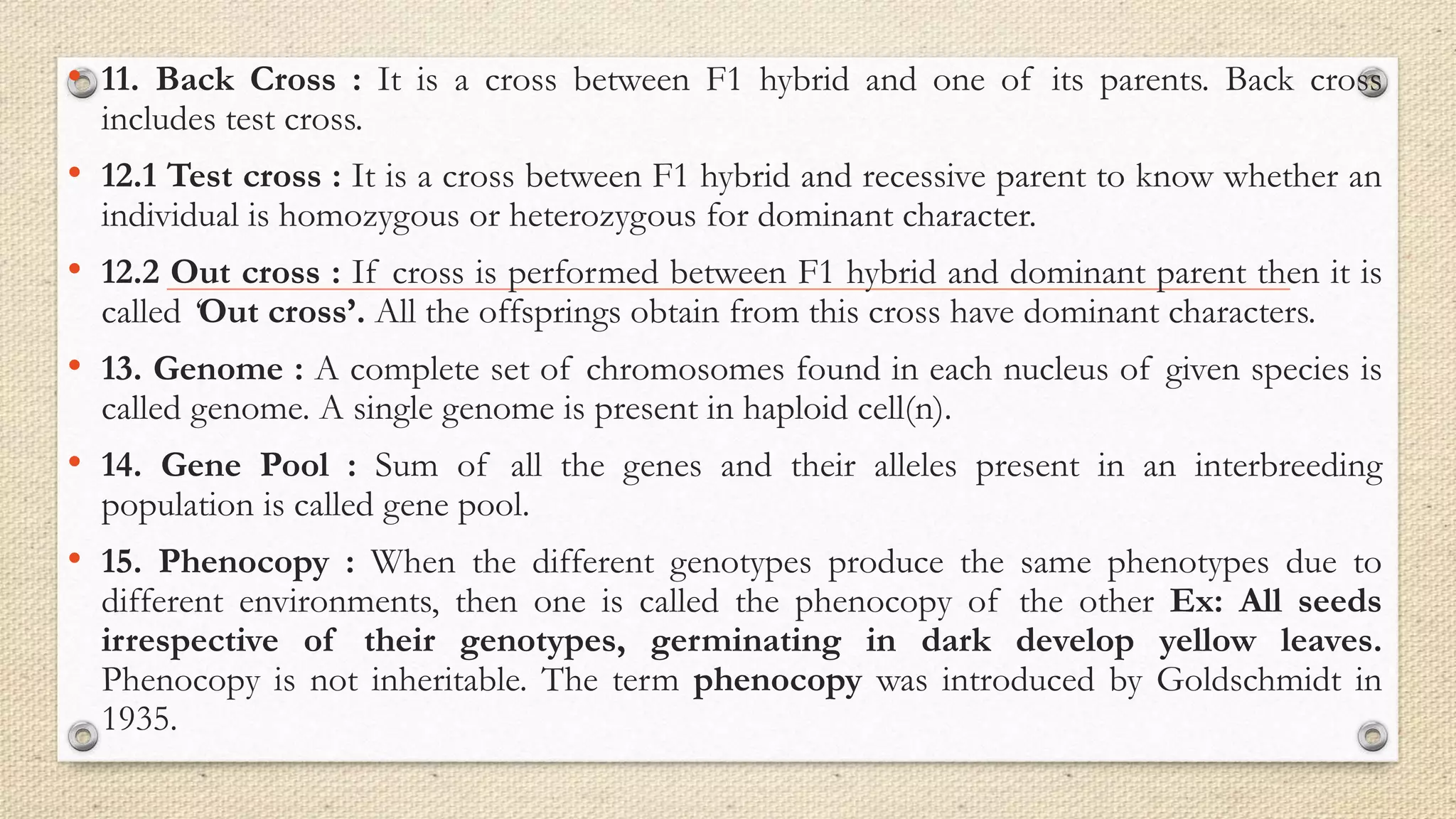 • 11. Back Cross : It is a cross between F1 hybrid and one of its parents. Back cross includes test cross.

• 12.1 Test cross : It is a cross between F1 hybrid and recessive parent to know whether an individual is homozygous or heterozygous for dominant character.

• 12.2 Out cross : If cross is performed between F1 hybrid and dominant parent then it is called 'Out cross'. All the offsprings obtain from this cross have dominant characters.

• 13. Genome : A complete set of chromosomes found in each nucleus of given species is called genome. A single genome is present in haploid cell(n).

• 14. Gene Pool : Sum of all the genes and their alleles present in an interbreeding population is called gene pool.

• 15. Phenocopy : When the different genotypes produce the same phenotypes due to different environments, then one is called the phenocopy of the other Ex: All seeds irrespective of their genotypes, germinating in dark develop yellow leaves. Phenocopy is not inheritable. The term phenocopy was introduced by Goldschmidt in 1935.